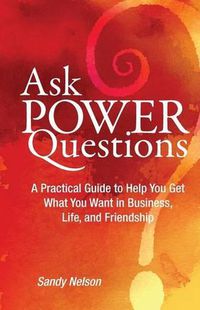 Ask POWER Questions

A Practical Guide to Help You Get What You Want in Business, Life, and Friendship

Sandy Nelson